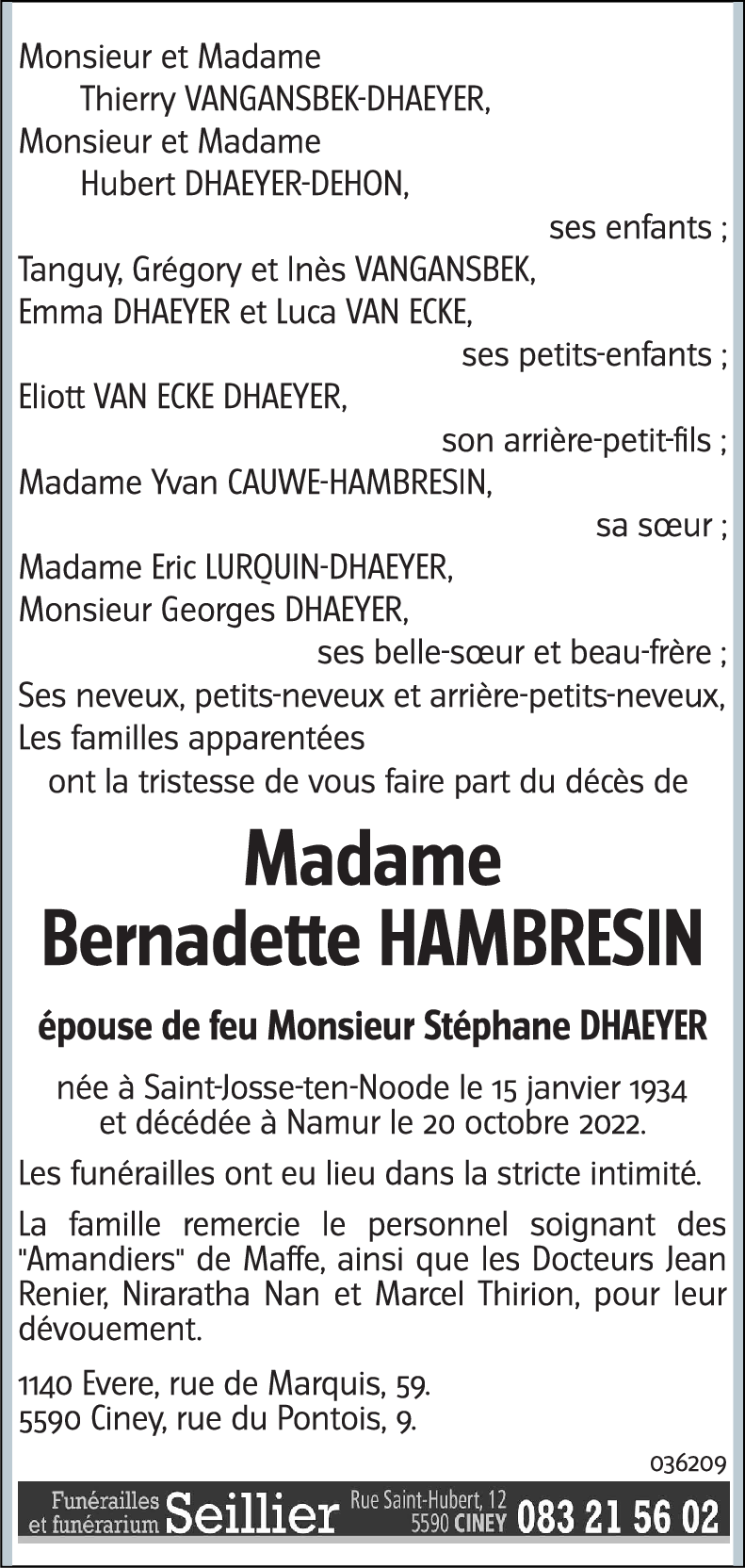 Monsieur et Madame
Thierry VANGANSBEK-DHAEYER,
Monsieur et Madame
Hubert DHAEYER-DEHON,
ses enfants ;
Tanguy, Grégory et Inès VANGANSBEK,
Emma DHAEYER et Luca VAN ECKE,
ses petits-enfants ;
Eliott VAN ECKE DHAEYER,
son arrière-petit-fils ;
Madame Yvan CAUWE-HAMBRESIN,
sa sœur ;
Madame Eric LURQUIN-DHAEYER,
Monsieur Georges DHAEYER,
ses belle-sœur et beau-frère ;
Ses neveux, petits-neveux et arrière-petits-neveux,
Les familles apparentées
ont la tristesse de vous faire part du décès de

Madame
Bernadette HAMBRESIN

épouse de feu Monsieur Stéphane DHAEYER

née à Saint-Josse-ten-Noode le 15 janvier 1934
et décédée à Namur le 20 octobre 2022.

Les funérailles ont eu lieu dans la stricte intimité.

La famille remercie le personnel soignant des "Amandiers" de Maffe, ainsi que les Docteurs Jean Renier, Niraratha Nan et Marcel Thirion, pour leur dévouement.

1140 Evere, rue de Marquis, 59.
5590 Ciney, rue du Pontois, 9.

036209

Funérailles et funérarium Seillier Rue Saint-Hubert, 12 5590 CINEY 083 21 56 02